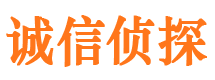 诚信侦探